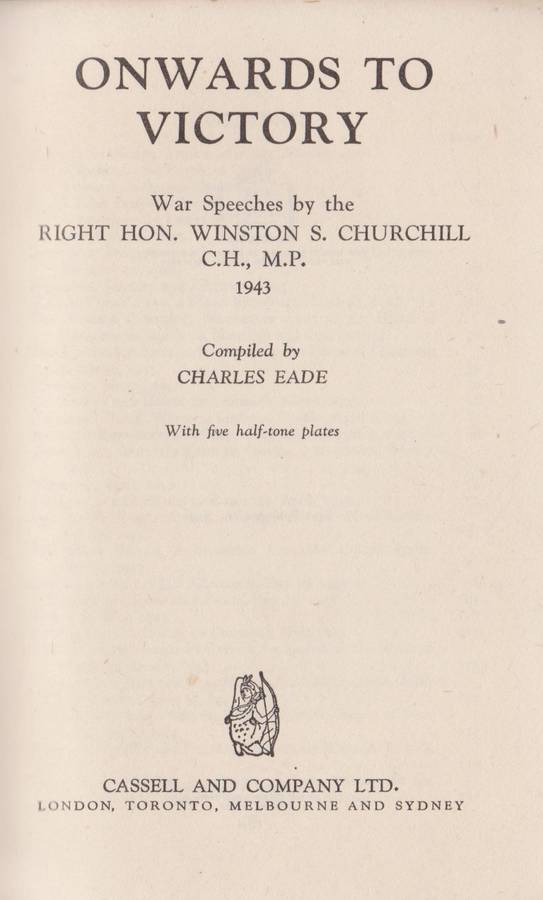 ONWARDS TO VICTORY

War Speeches by the
RIGHT HON. WINSTON S. CHURCHILL
C.H., M.P.
1943

Compiled by
CHARLES EADE

With five half-tone plates

CASSELL AND COMPANY LTD.
LONDON, TORONTO, MELBOURNE AND SYDNEY